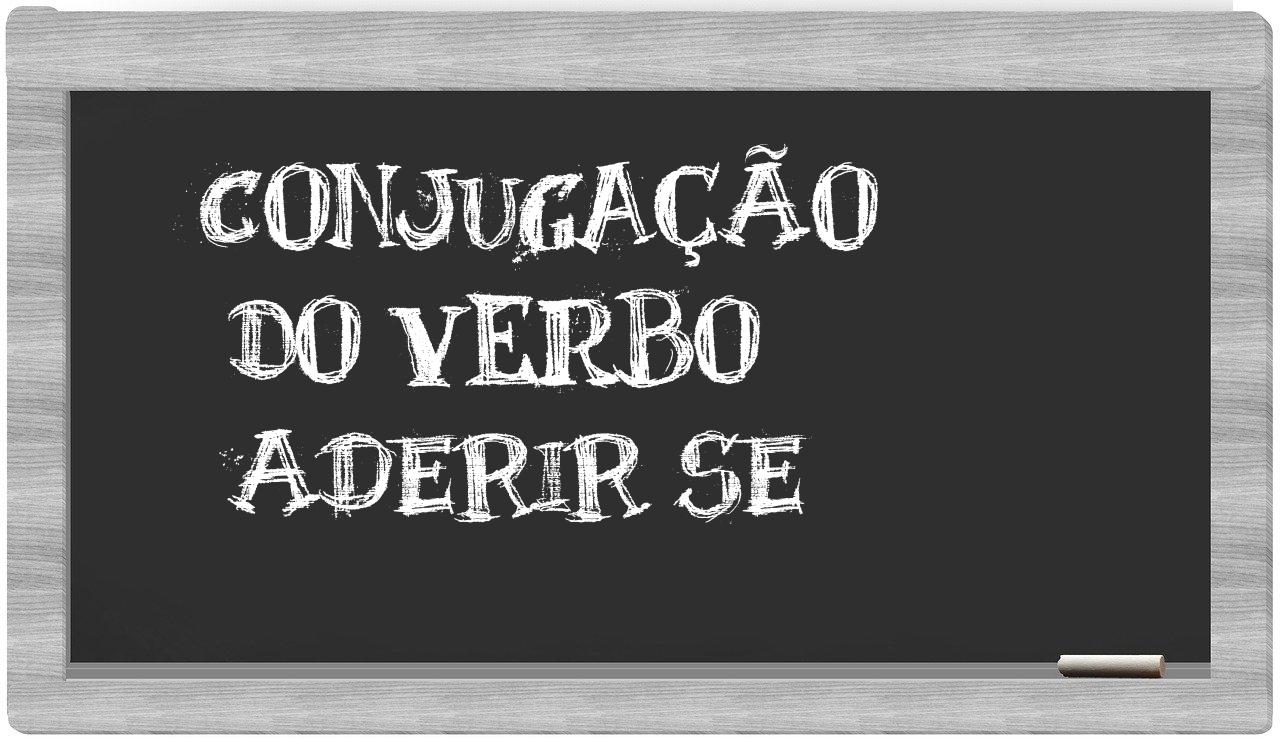 CONJUGAÇÃO
DO VERBO
ADERIR SE